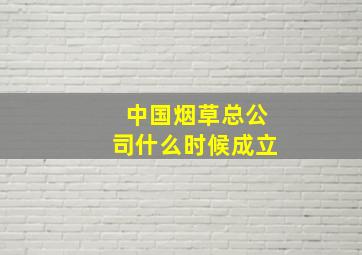 中国烟草总公司什么时候成立